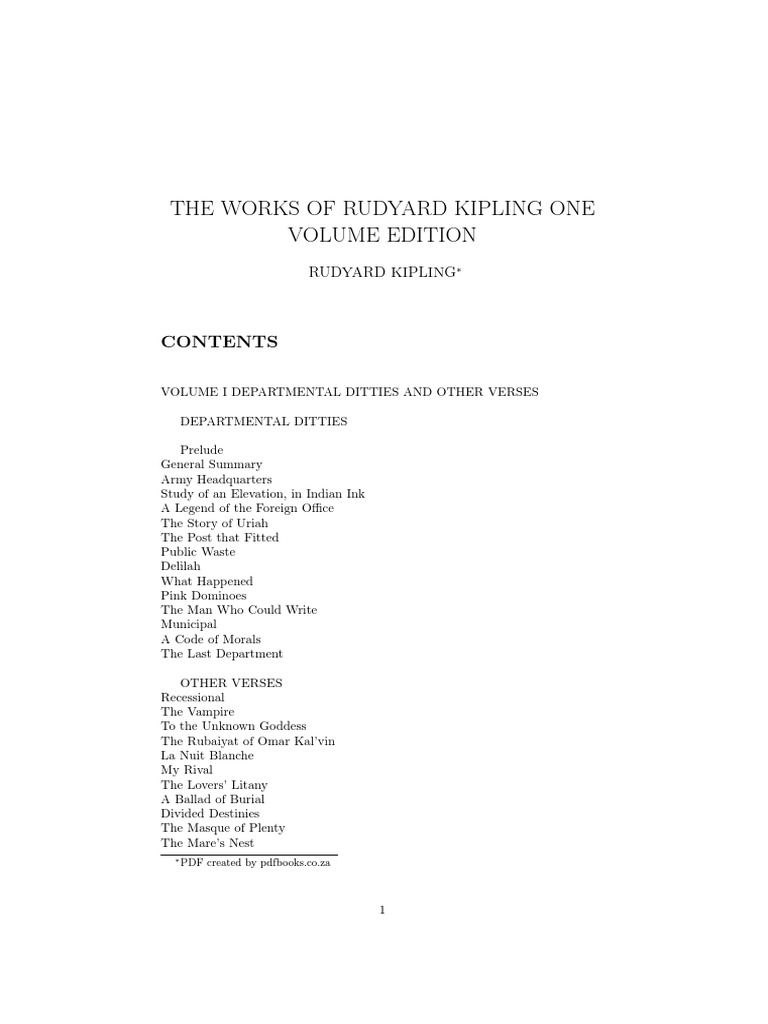 THE WORKS OF RUDYARD KIPLING ONE VOLUME EDITION

RUDYARD KIPLING*

CONTENTS

VOLUME I DEPARTMENTAL DITTIES AND OTHER VERSES

DEPARTMENTAL DITTIES

Prelude
General Summary
Army Headquarters
Study of an Elevation, in Indian Ink
A Legend of the Foreign Office
The Story of Uriah
The Post that Fitted
Public Waste
Delilah
What Happened
Pink Dominoes
The Man Who Could Write
Municipal
A Code of Morals
The Last Department

OTHER VERSES
Recessional
The Vampire
To the Unknown Goddess
The Rubaiyat of Omar Kal'vin
La Nuit Blanche
My Rival
The Lovers' Litany
A Ballad of Burial
Divided Destinies
The Masque of Plenty
The Mare's Nest

*PDF created by pdfbooks.co.za

1